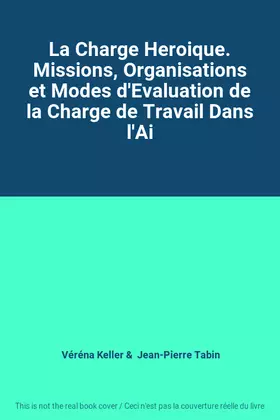 La Charge Heroique. Missions, Organisations et Modes d'Evaluation de la Charge de Travail Dans l'Ai

Véréna Keller & Jean-Pierre Tabin

This is not the real book cover / Ceci n'est pas la couverture réelle du livre